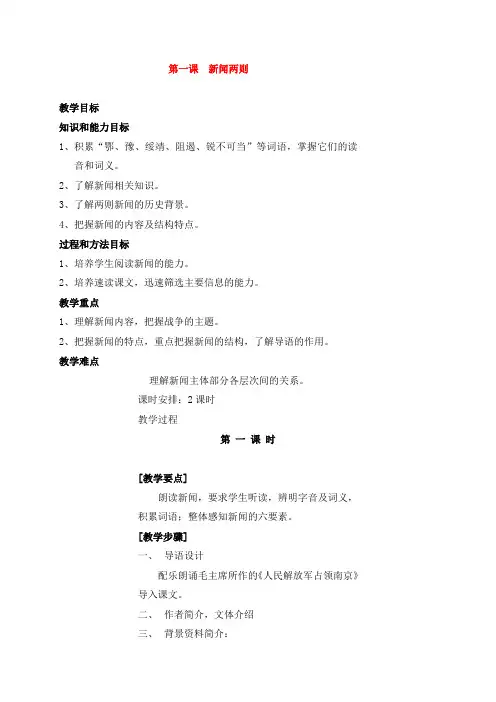 第一课　新闻两则

教学目标

知识和能力目标

1、积累“鄂、豫、绥靖、阻遏、锐不可当”等词语，掌握它们的读音和词义。

2、了解新闻相关知识。

3、了解两则新闻的历史背景。

4、把握新闻的内容及结构特点。

过程和方法目标

1、培养学生阅读新闻的能力。

2、培养速读课文，迅速筛选主要信息的能力。

教学重点

1、理解新闻内容，把握战争的主题。

2、把握新闻的特点，重点把握新闻的结构，了解导语的作用。

教学难点

理解新闻主体部分各层次间的关系。

课时安排：2 课时

教学过程

第 一 课 时

[教学要点]

朗读新闻，要求学生听读，辨明字音及词义，积累词语；整体感知新闻的六要素。

[教学步骤]

一、　导语设计

配乐朗诵毛主席所作的《人民解放军占领南京》导入课文。

二、　作者简介，文体介绍

三、　背景资料简介：